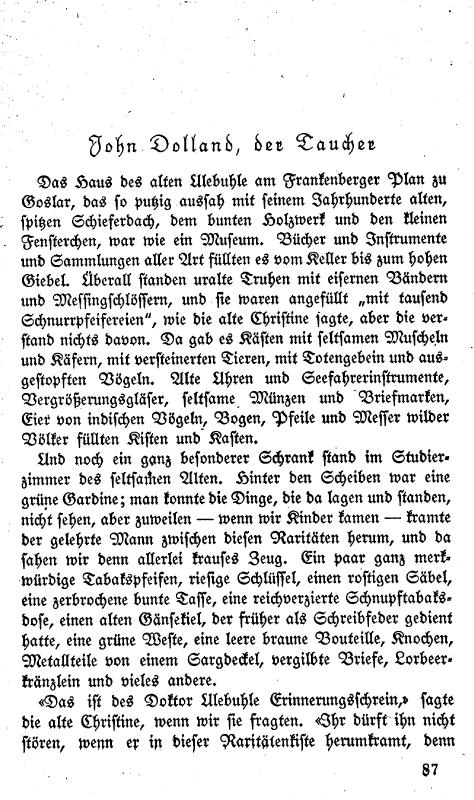 John Dolland, der Taucher

Das Haus des alten Ulebuhle am Frankenberger Plan zu Goslar, das so putzig aussah mit seinem Jahrhunderte alten, spitzen Schieferdach, dem bunten Holzwerk und den kleinen Fensterchen, war wie ein Museum. Bücher und Instrumente und Sammlungen aller Art füllten es vom Keller bis zum hohen Giebel. Überall standen uralte Truhen mit eisernen Bändern und Messingschlössern, und sie waren angefüllt „mit tausend Schnurrpfeifereien", wie die alte Christine sagte, aber die verstand nichts davon. Da gab es Kästen mit seltsamen Muscheln und Käfern, mit versteinerten Tieren, mit Totengebein und ausgestopften Vögeln. Alte Uhren und Seefahrerinstrumente, Vergrößerungsgläser, seltsame Münzen und Briefmarken, Eier von indischen Vögeln, Bogen, Pfeile und Messer wilder Völker füllten Kisten und Kasten.

Und noch ein ganz besonderer Schrank stand im Studierzimmer des seltsamen Alten. Hinter den Scheiben war eine grüne Gardine; man konnte die Dinge, die da lagen und standen, nicht sehen, aber zuweilen — wenn wir Kinder kamen — kramte der gelehrte Mann zwischen diesen Raritäten herum, und da sahen wir denn allerlei krauses Zeug. Ein paar ganz merkwürdige Tabakspfeifen, riesige Schlüssel, einen rostigen Säbel, eine zerbrochene bunte Tasse, eine reichverzierte Schnupftabaksdose, einen alten Gänsekiel, der früher als Schreibfeder gedient hatte, eine grüne Weste, eine leere braune Bouteille, Knochen, Metallteile von einem Sargdeckel, vergilbte Briefe, Lorbeerkränzlein und vieles andere.

«Das ist des Doktor Ulebuhle Erinnerungsschrein,» sagte die alte Christine, wenn wir sie fragten. «Ihr dürft ihn nicht stören, wenn er in dieser Raritätenkiste herumkramt, denn

87